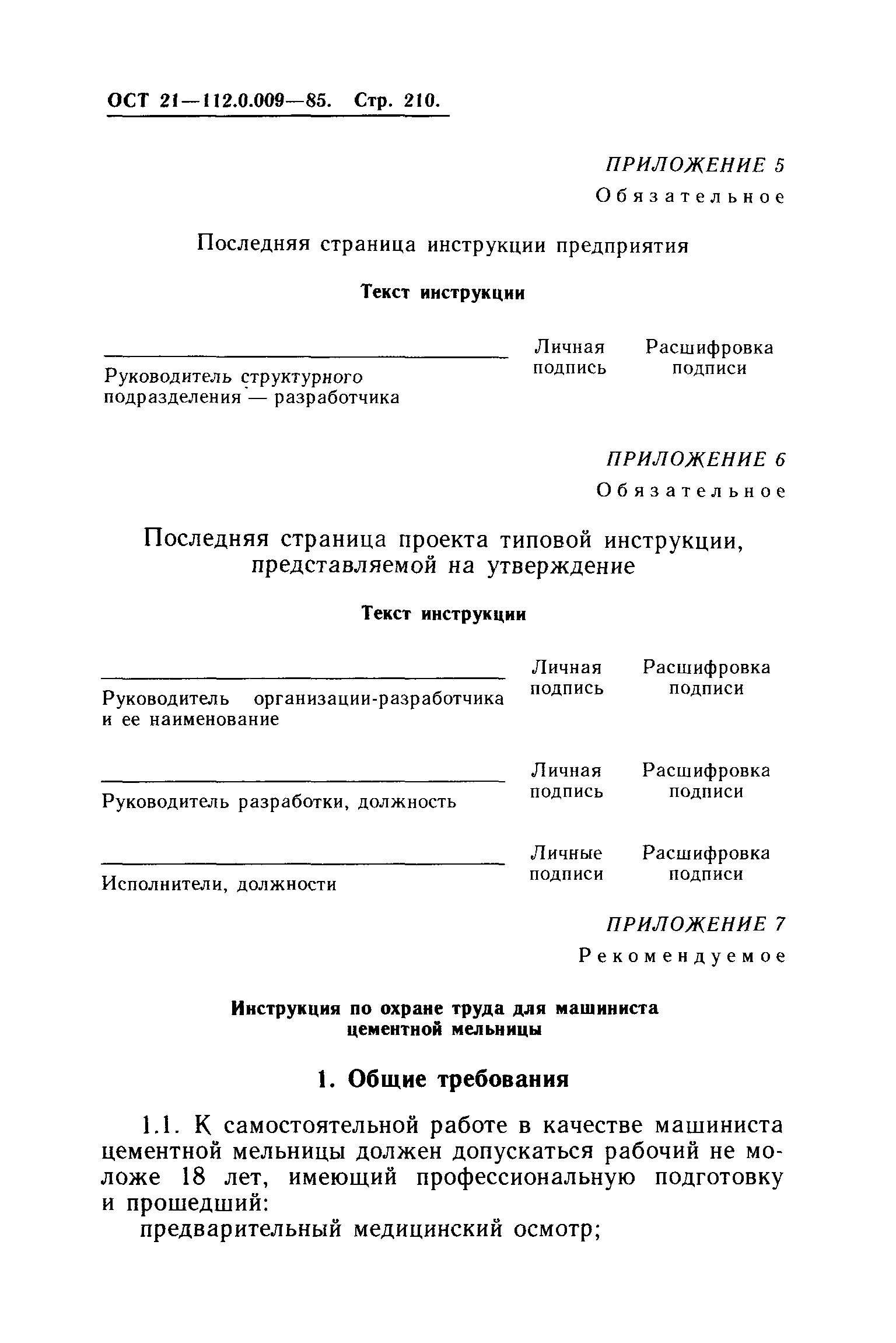 ОСТ 21—112.0.009—85. Стр. 210.

ПРИЛОЖЕНИЕ 5
Обязательное

Последняя страница инструкции предприятия

Текст инструкции

Руководитель структурного подразделения — разработчика

Личная подпись

Расшифровка подписи

ПРИЛОЖЕНИЕ 6
Обязательное

Последняя страница проекта типовой инструкции, представляемой на утверждение

Текст инструкции

Руководитель организации-разработчика и ее наименование

Личная подпись

Расшифровка подписи

Руководитель разработки, должность

Личная подпись

Расшифровка подписи

Исполнители, должности

Личные подписи

Расшифровка подписи

ПРИЛОЖЕНИЕ 7
Рекомендуемое

Инструкция по охране труда для машиниста цементной мельницы

1. Общие требования

1.1. К самостоятельной работе в качестве машиниста цементной мельницы должен допускаться рабочий не моложе 18 лет, имеющий профессиональную подготовку и прошедший:
предварительный медицинский осмотр;